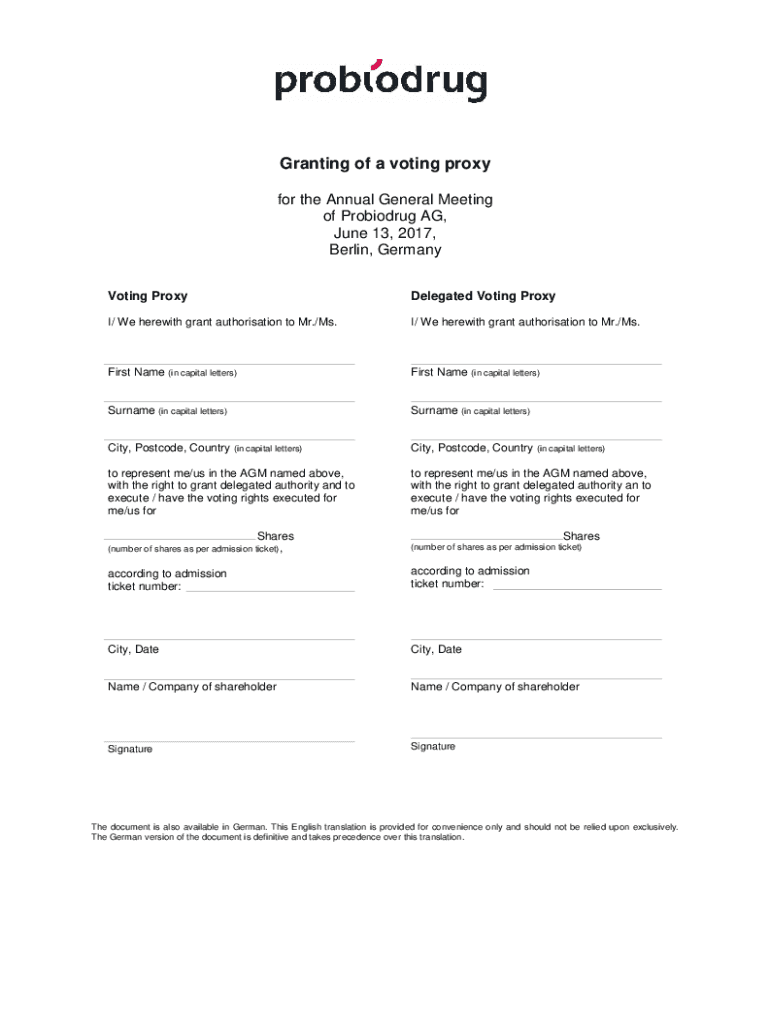 probiodrug

Granting of a voting proxy

for the Annual General Meeting
of Probiodrug AG,
June 13, 2017,
Berlin, Germany

Voting Proxy

I/ We herewith grant authorisation to Mr./Ms.

First Name (in capital letters)

Surname (in capital letters)

City, Postcode, Country (in capital letters)

to represent me/us in the AGM named above, with the right to grant delegated authority and to execute / have the voting rights executed for me/us for

Shares
(number of shares as per admission ticket),

according to admission ticket number:

City, Date

Name / Company of shareholder

Signature

Delegated Voting Proxy

I/ We herewith grant authorisation to Mr./Ms.

First Name (in capital letters)

Surname (in capital letters)

City, Postcode, Country (in capital letters)

to represent me/us in the AGM named above, with the right to grant delegated authority an to execute / have the voting rights executed for me/us for

Shares
(number of shares as per admission ticket)

according to admission ticket number:

City, Date

Name / Company of shareholder

Signature

The document is also available in German. This English translation is provided for convenience only and should not be relied upon exclusively. The German version of the document is definitive and takes precedence over this translation.